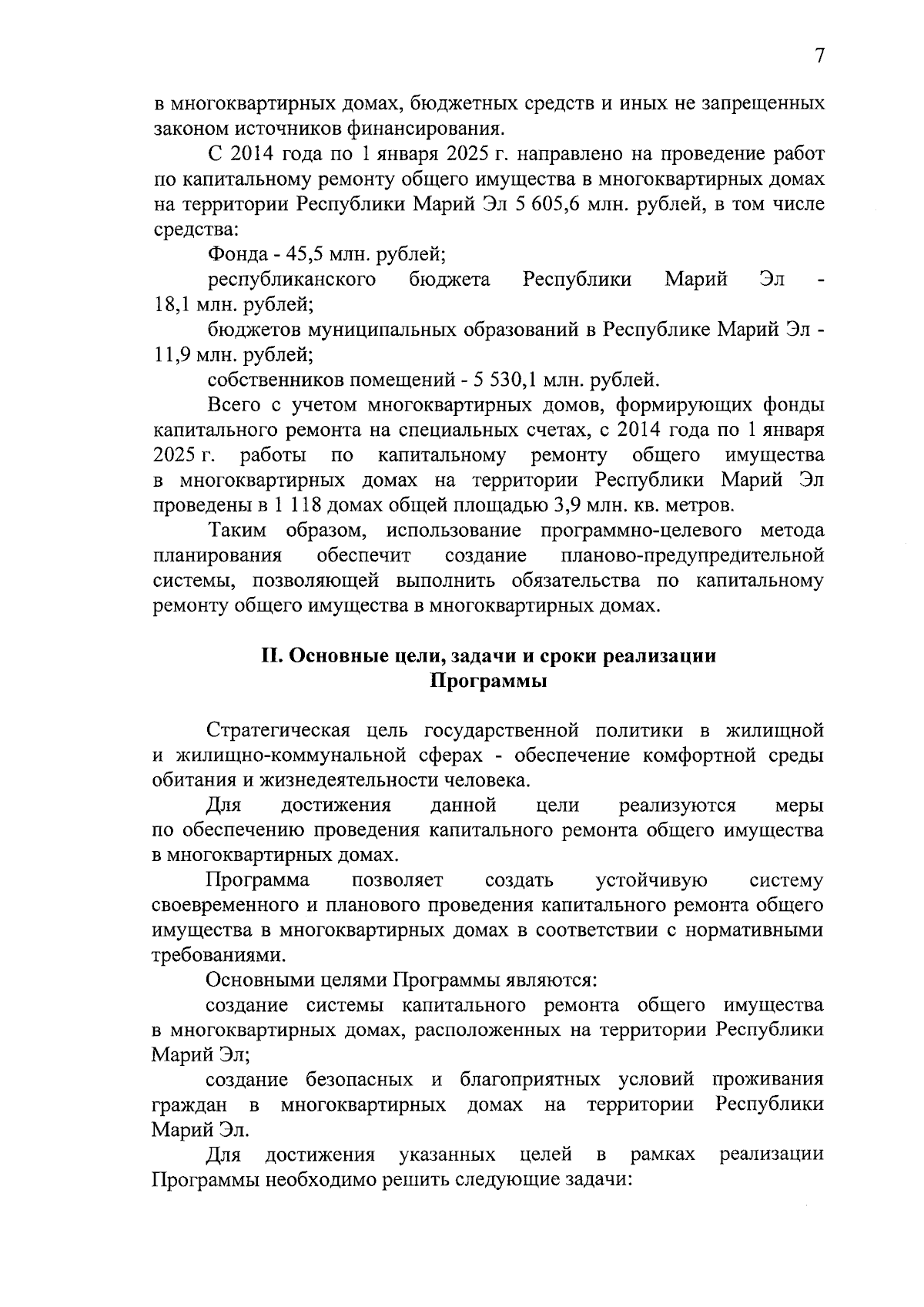 7

в многоквартирных домах, бюджетных средств и иных не запрещенных законом источников финансирования.

С 2014 года по 1 января 2025 г. направлено на проведение работ по капитальному ремонту общего имущества в многоквартирных домах на территории Республики Марий Эл 5 605,6 млн. рублей, в том числе средства:

Фонда - 45,5 млн. рублей;

республиканского бюджета Республики Марий Эл - 18,1 млн. рублей;

бюджетов муниципальных образований в Республике Марий Эл - 11,9 млн. рублей;

собственников помещений - 5 530,1 млн. рублей.

Всего с учетом многоквартирных домов, формирующих фонды капитального ремонта на специальных счетах, с 2014 года по 1 января 2025 г. работы по капитальному ремонту общего имущества в многоквартирных домах на территории Республики Марий Эл проведены в 1 118 домах общей площадью 3,9 млн. кв. метров.

Таким образом, использование программно-целевого метода планирования обеспечит создание планово-предупредительной системы, позволяющей выполнить обязательства по капитальному ремонту общего имущества в многоквартирных домах.

II. Основные цели, задачи и сроки реализации Программы

Стратегическая цель государственной политики в жилищной и жилищно-коммунальной сферах - обеспечение комфортной среды обитания и жизнедеятельности человека.

Для достижения данной цели реализуются меры по обеспечению проведения капитального ремонта общего имущества в многоквартирных домах.

Программа позволяет создать устойчивую систему своевременного и планового проведения капитального ремонта общего имущества в многоквартирных домах в соответствии с нормативными требованиями.

Основными целями Программы являются:

создание системы капитального ремонта общего имущества в многоквартирных домах, расположенных на территории Республики Марий Эл;

создание безопасных и благоприятных условий проживания граждан в многоквартирных домах на территории Республики Марий Эл.

Для достижения указанных целей в рамках реализации Программы необходимо решить следующие задачи: